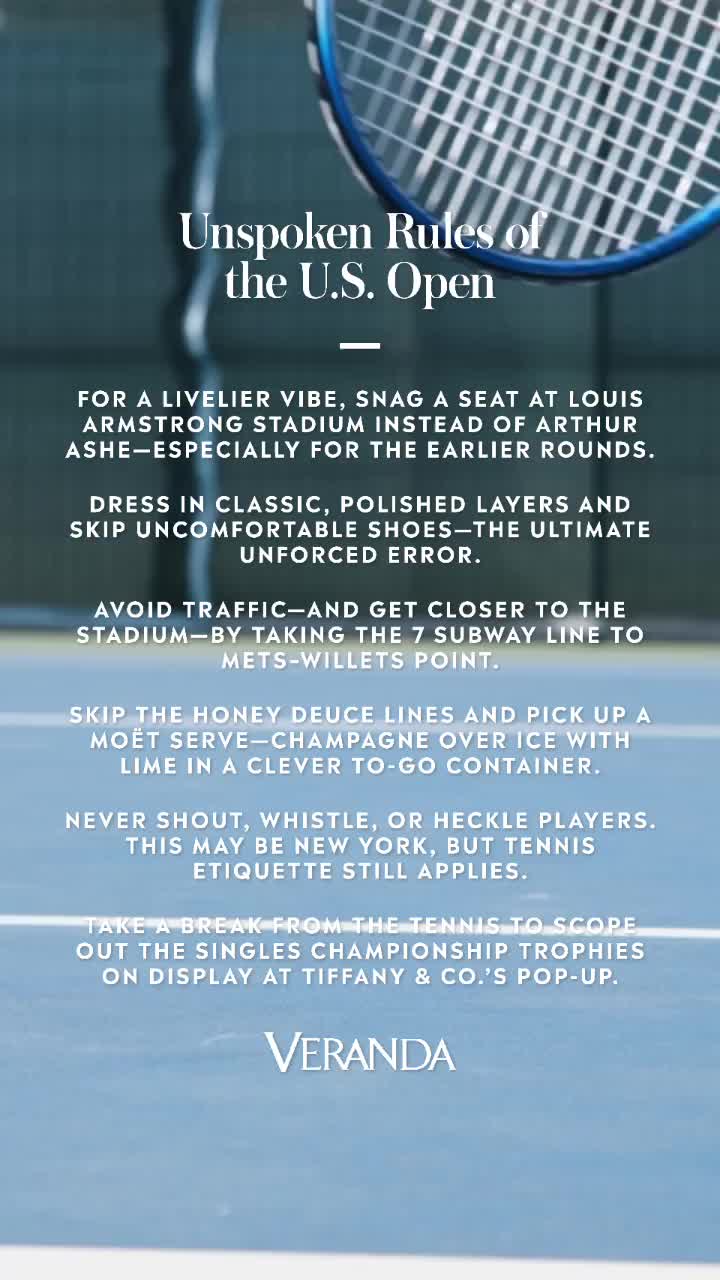 Unspoken Rules of the U.S. Open

FOR A LIVELIER VIBE, SNAG A SEAT AT LOUIS ARMSTRONG STADIUM INSTEAD OF ARTHUR ASHE—ESPECIALLY FOR THE EARLIER ROUNDS.

DRESS IN CLASSIC, POLISHED LAYERS AND SKIP UNCOMFORTABLE SHOES—THE ULTIMATE UNFORCED ERROR.

AVOID TRAFFIC—AND GET CLOSER TO THE STADIUM—BY TAKING THE 7 SUBWAY LINE TO METS-WILLETS POINT.

SKIP THE HONEY DEUCE LINES AND PICK UP A MOËT SERVE—CHAMPAGNE OVER ICE WITH LIME IN A CLEVER TO-GO CONTAINER.

NEVER SHOUT, WHISTLE, OR HECKLE PLAYERS. THIS MAY BE NEW YORK, BUT TENNIS ETIQUETTE STILL APPLIES.

TAKE A BREAK FROM THE TENNIS TO SCOPE OUT THE SINGLES CHAMPIONSHIP TROPHIES ON DISPLAY AT TIFFANY & CO.'S POP-UP.

VERANDA